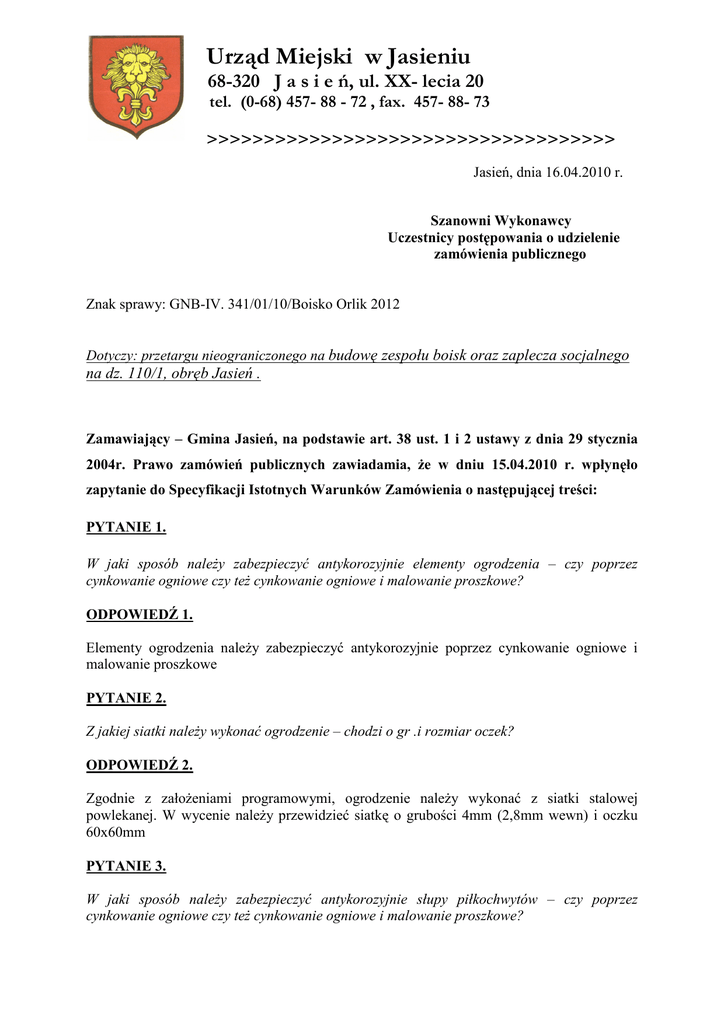 Urząd Miejski w Jasieniu
68-320 J a s i e ń, ul. XX- lecia 20
tel. (0-68) 457- 88 - 72 , fax. 457- 88- 73

>>>>>>>>>>>>>>>>>>>>>>>>>>>>>>>>>>>>>>

Jasień, dnia 16.04.2010 r.

Szanowni Wykonawcy
Uczestnicy postępowania o udzielenie zamówienia publicznego

Znak sprawy: GNB-IV. 341/01/10/Boisko Orlik 2012

Dotyczy: przetargu nieograniczonego na budowę zespołu boisk oraz zaplecza socjalnego na dz. 110/1, obręb Jasień .

Zamawiający – Gmina Jasień, na podstawie art. 38 ust. 1 i 2 ustawy z dnia 29 stycznia 2004r. Prawo zamówień publicznych zawiadamia, że w dniu 15.04.2010 r. wpłynęło zapytanie do Specyfikacji Istotnych Warunków Zamówienia o następującej treści:

PYTANIE 1.

W jaki sposób należy zabezpieczyć antykorozyjnie elementy ogrodzenia – czy poprzez cynkowanie ogniowe czy też cynkowanie ogniowe i malowanie proszkowe?

ODPOWIEDŹ 1.

Elementy ogrodzenia należy zabezpieczyć antykorozyjnie poprzez cynkowanie ogniowe i malowanie proszkowe

PYTANIE 2.

Z jakiej siatki należy wykonać ogrodzenie – chodzi o gr .i rozmiar oczek?

ODPOWIEDŹ 2.

Zgodnie z założeniami programowymi, ogrodzenie należy wykonać z siatki stalowej powlekanej. W wycenie należy przewidzieć siatkę o grubości 4mm (2,8mm wewn) i oczku 60x60mm

PYTANIE 3.

W jaki sposób należy zabezpieczyć antykorozyjnie słupy piłkochwytów – czy poprzez cynkowanie ogniowe czy też cynkowanie ogniowe i malowanie proszkowe?